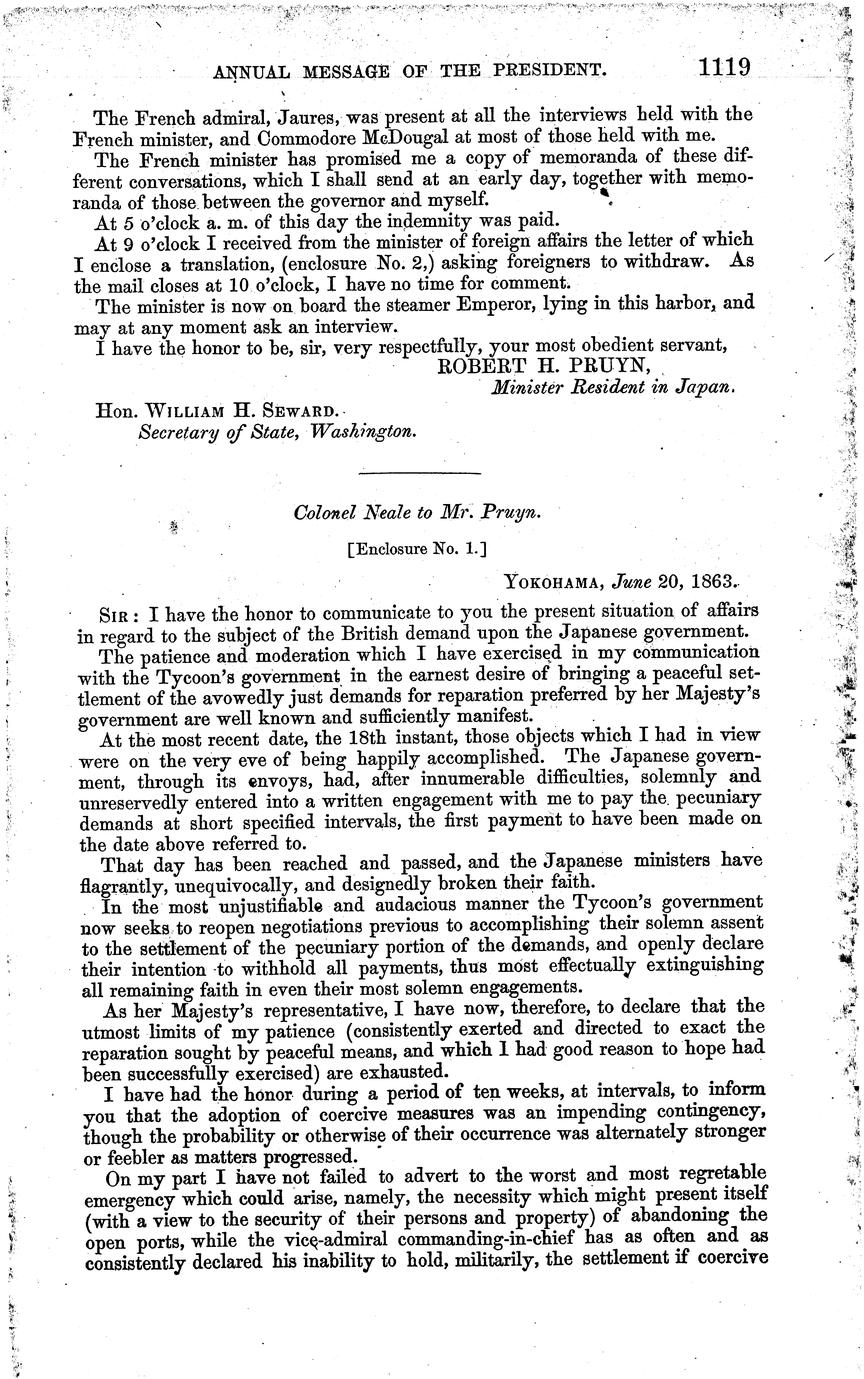 ANNUAL MESSAGE OF THE PRESIDENT. 1119

The French admiral, Jaures, was present at all the interviews held with the French minister, and Commodore McDougal at most of those held with me.

The French minister has promised me a copy of memoranda of these different conversations, which I shall send at an early day, together with memoranda of those between the governor and myself.

At 5 o'clock a. m. of this day the indemnity was paid.

At 9 o'clock I received from the minister of foreign affairs the letter of which I enclose a translation, (enclosure No. 2,) asking foreigners to withdraw. As the mail closes at 10 o'clock, I have no time for comment.

The minister is now on board the steamer Emperor, lying in this harbor, and may at any moment ask an interview.

I have the honor to be, sir, very respectfully, your most obedient servant,
ROBERT H. PRUYN,
Minister Resident in Japan.

Hon. WILLIAM H. SEWARD.
Secretary of State, Washington.

Colonel Neale to Mr. Pruyn.

[Enclosure No. 1.]

YOKOHAMA, June 20, 1863.

SIR: I have the honor to communicate to you the present situation of affairs in regard to the subject of the British demand upon the Japanese government.

The patience and moderation which I have exercised in my communication with the Tycoon's government in the earnest desire of bringing a peaceful settlement of the avowedly just demands for reparation preferred by her Majesty's government are well known and sufficiently manifest.

At the most recent date, the 18th instant, those objects which I had in view were on the very eve of being happily accomplished. The Japanese government, through its envoys, had, after innumerable difficulties, solemnly and unreservedly entered into a written engagement with me to pay the pecuniary demands at short specified intervals, the first payment to have been made on the date above referred to.

That day has been reached and passed, and the Japanese ministers have flagrantly, unequivocally, and designedly broken their faith.

In the most unjustifiable and audacious manner the Tycoon's government now seeks to reopen negotiations previous to accomplishing their solemn assent to the settlement of the pecuniary portion of the demands, and openly declare their intention to withhold all payments, thus most effectually extinguishing all remaining faith in even their most solemn engagements.

As her Majesty's representative, I have now, therefore, to declare that the utmost limits of my patience (consistently exerted and directed to exact the reparation sought by peaceful means, and which I had good reason to hope had been successfully exercised) are exhausted.

I have had the honor during a period of ten weeks, at intervals, to inform you that the adoption of coercive measures was an impending contingency, though the probability or otherwise of their occurrence was alternately stronger or feebler as matters progressed.

On my part I have not failed to advert to the worst and most regretable emergency which could arise, namely, the necessity which might present itself (with a view to the security of their persons and property) of abandoning the open ports, while the vice-admiral commanding-in-chief has as often and as consistently declared his inability to hold, militarily, the settlement if coercive